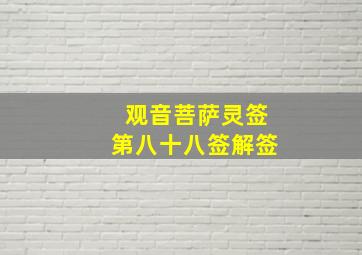 观音菩萨灵签
第八十八签解签